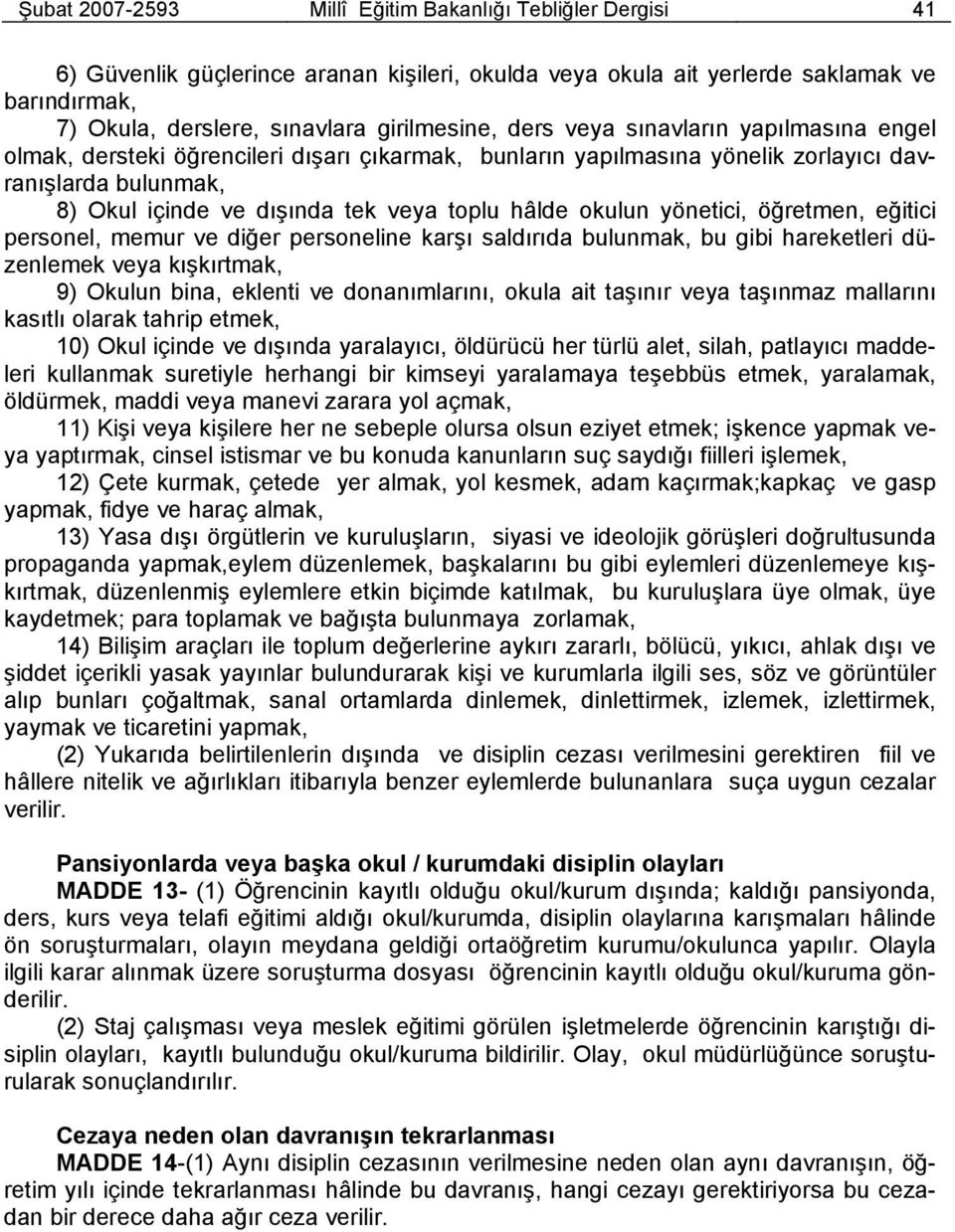 Şubat 2007-2593 Millî Eğitim Bakanlığı Tebliğler Dergisi 41

6) Güvenlik güçlerince aranan kişileri, okulda veya okula ait yerlerde saklamak ve barındırmak,

7) Okula, derslere, sınavlara girilmesine, ders veya sınavların yapılmasına engel olmak, dersteki öğrencileri dışarı çıkarmak, bunların yapılmasına yönelik zorlayıcı davranışlarda bulunmak,

8) Okul içinde ve dışında tek veya toplu hâlde okulun yönetici, öğretmen, eğitici personel, memur ve diğer personeline karşı saldırıda bulunmak, bu gibi hareketleri düzenlemek veya kışkırtmak,

9) Okulun bina, eklenti ve donanımlarını, okula ait taşınır veya taşınmaz mallarını kasıtlı olarak tahrip etmek,

10) Okul içinde ve dışında yaralayıcı, öldürücü her türlü alet, silah, patlayıcı maddeleri kullanmak suretiyle herhangi bir kimseyi yaralamaya teşebbüs etmek, yaralamak, öldürmek, maddi veya manevi zarara yol açmak,

11) Kişi veya kişilere her ne sebeple olursa olsun eziyet etmek; işkence yapmak veya yaptırmak, cinsel istismar ve bu konuda kanunların suç saydığı fiilleri işlemek,

12) Çete kurmak, çetede yer almak, yol kesmek, adam kaçırmak;kapkaç ve gasp yapmak, fidye ve haraç almak,

13) Yasa dışı örgütlerin ve kuruluşların, siyasi ve ideolojik görüşleri doğrultusunda propaganda yapmak,eylem düzenlemek, başkalarını bu gibi eylemleri düzenlemeye kışkırtmak, düzenlenmiş eylemlere etkin biçimde katılmak, bu kuruluşlara üye olmak, üye kaydetmek; para toplamak ve bağışta bulunmaya zorlamak,

14) Bilişim araçları ile toplum değerlerine aykırı zararlı, bölücü, yıkıcı, ahlak dışı ve şiddet içerikli yasak yayınlar bulundurarak kişi ve kurumlarla ilgili ses, söz ve görüntüler alıp bunları çoğaltmak, sanal ortamlarda dinlemek, dinlettirmek, izlemek, izlettirmek, yaymak ve ticaretini yapmak,

(2) Yukarıda belirtilenlerin dışında ve disiplin cezası verilmesini gerektiren fiil ve hâllere nitelik ve ağırlıkları itibarıyla benzer eylemlerde bulunanlara suça uygun cezalar verilir.

Pansiyonlarda veya başka okul / kurumdaki disiplin olayları

MADDE 13- (1) Öğrencinin kayıtlı olduğu okul/kurum dışında; kaldığı pansiyonda, ders, kurs veya telafi eğitimi aldığı okul/kurumda, disiplin olaylarına karışmaları hâlinde ön soruşturmaları, olayın meydana geldiği ortaöğretim kurumu/okulunca yapılır. Olayla ilgili karar alınmak üzere soruşturma dosyası öğrencinin kayıtlı olduğu okul/kuruma gönderilir.

(2) Staj çalışması veya meslek eğitimi görülen işletmelerde öğrencinin karıştığı disiplin olayları, kayıtlı bulunduğu okul/kuruma bildirilir. Olay, okul müdürlüğünce soruşturularak sonuçlandırılır.

Cezaya neden olan davranışın tekrarlanması

MADDE 14-(1) Aynı disiplin cezasının verilmesine neden olan aynı davranışın, öğretim yılı içinde tekrarlanması hâlinde bu davranış, hangi cezayı gerektiriyorsa bu cezadan bir derece daha ağır ceza verilir.